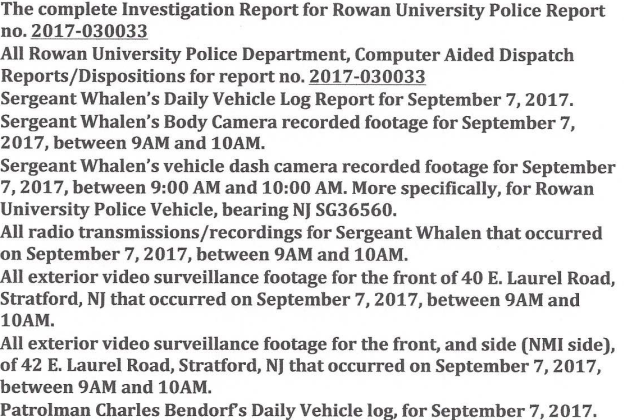 The complete Investigation Report for Rowan University Police Report no. 2017-030033

All Rowan University Police Department, Computer Aided Dispatch Reports/Dispositions for report no. 2017-030033

Sergeant Whalen's Daily Vehicle Log Report for September 7, 2017.

Sergeant Whalen's Body Camera recorded footage for September 7, 2017, between 9AM and 10AM.

Sergeant Whalen's vehicle dash camera recorded footage for September 7, 2017, between 9:00 AM and 10:00 AM. More specifically, for Rowan University Police Vehicle, bearing NJ SG36560.

All radio transmissions/recordings for Sergeant Whalen that occurred on September 7, 2017, between 9AM and 10AM.

All exterior video surveillance footage for the front of 40 E. Laurel Road, Stratford, NJ that occurred on September 7, 2017, between 9AM and 10AM.

All exterior video surveillance footage for the front, and side (NMI side), of 42 E. Laurel Road, Stratford, NJ that occurred on September 7, 2017, between 9AM and 10AM.

Patrolman Charles Bendorf's Daily Vehicle log, for September 7, 2017.